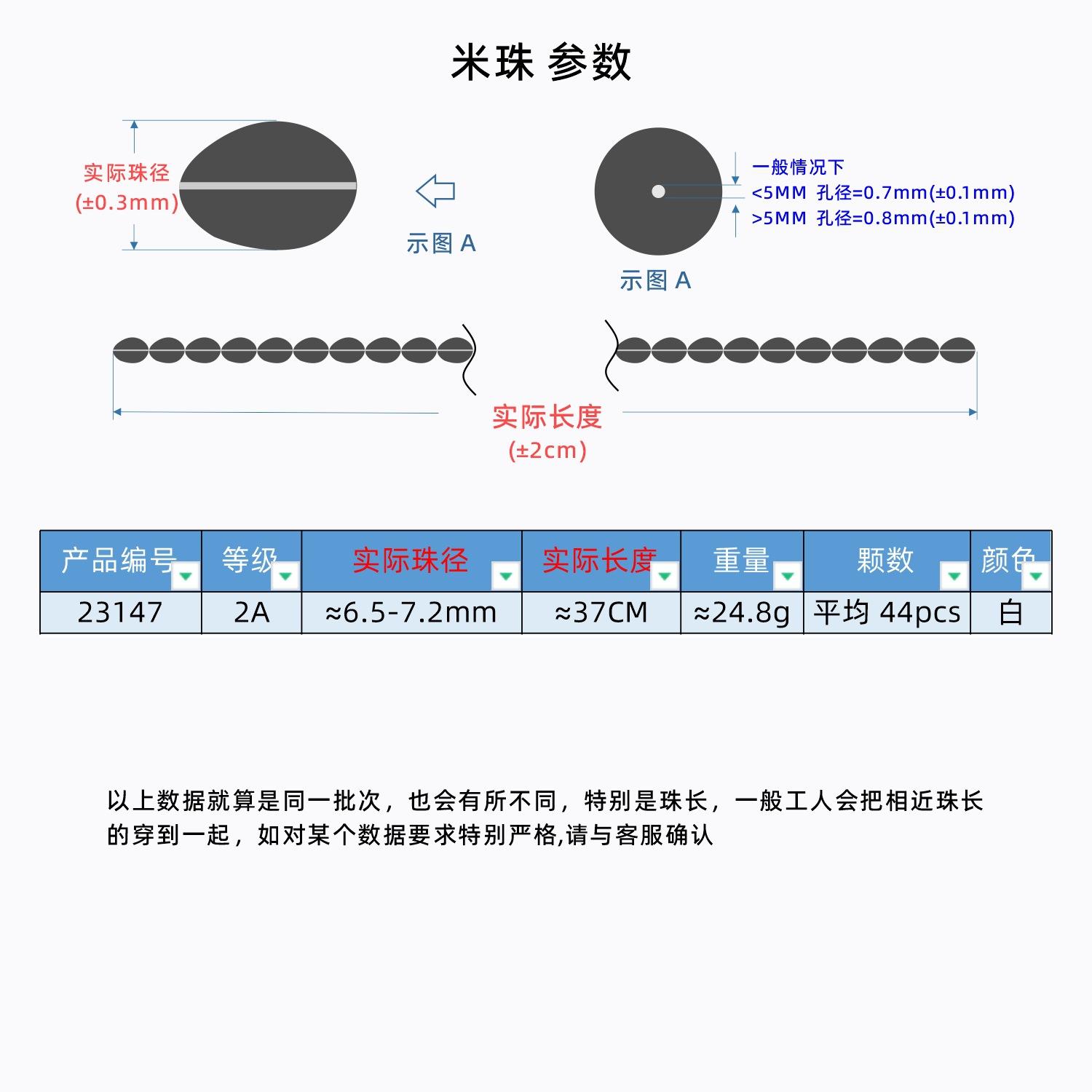 米珠 参数

实际珠径
(±0.3mm)

示图 A

一般情况下
<5MM 孔径=0.7mm(±0.1mm)
>5MM 孔径=0.8mm(±0.1mm)

示图 A

实际长度
(±2cm)

| 产品编号 | 等级 | 实际珠径 | 实际长度 | 重量 | 颗数 | 颜色 |
|---|---|---|---|---|---|---|
| 23147 | 2A | ≈6.5-7.2mm | ≈37CM | ≈24.8g | 平均 44pcs | 白 |

以上数据就算是同一批次，也会有所不同，特别是珠长，一般工人会把相近珠长的穿到一起，如对某个数据要求特别严格,请与客服确认